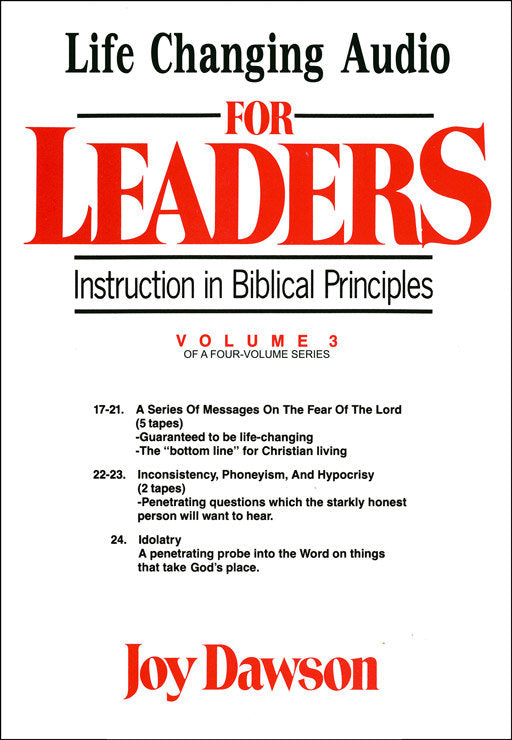 Life Changing Audio

FOR

LEADERS

Instruction in Biblical Principles

VOLUME 3
OF A FOUR-VOLUME SERIES

17-21. A Series Of Messages On The Fear Of The Lord
(5 tapes)
-Guaranteed to be life-changing
-The "bottom line" for Christian living

22-23. Inconsistency, Phoneyism, And Hypocrisy
(2 tapes)
-Penetrating questions which the starkly honest person will want to hear.

24. Idolatry
A penetrating probe into the Word on things that take God's place.

Joy Dawson